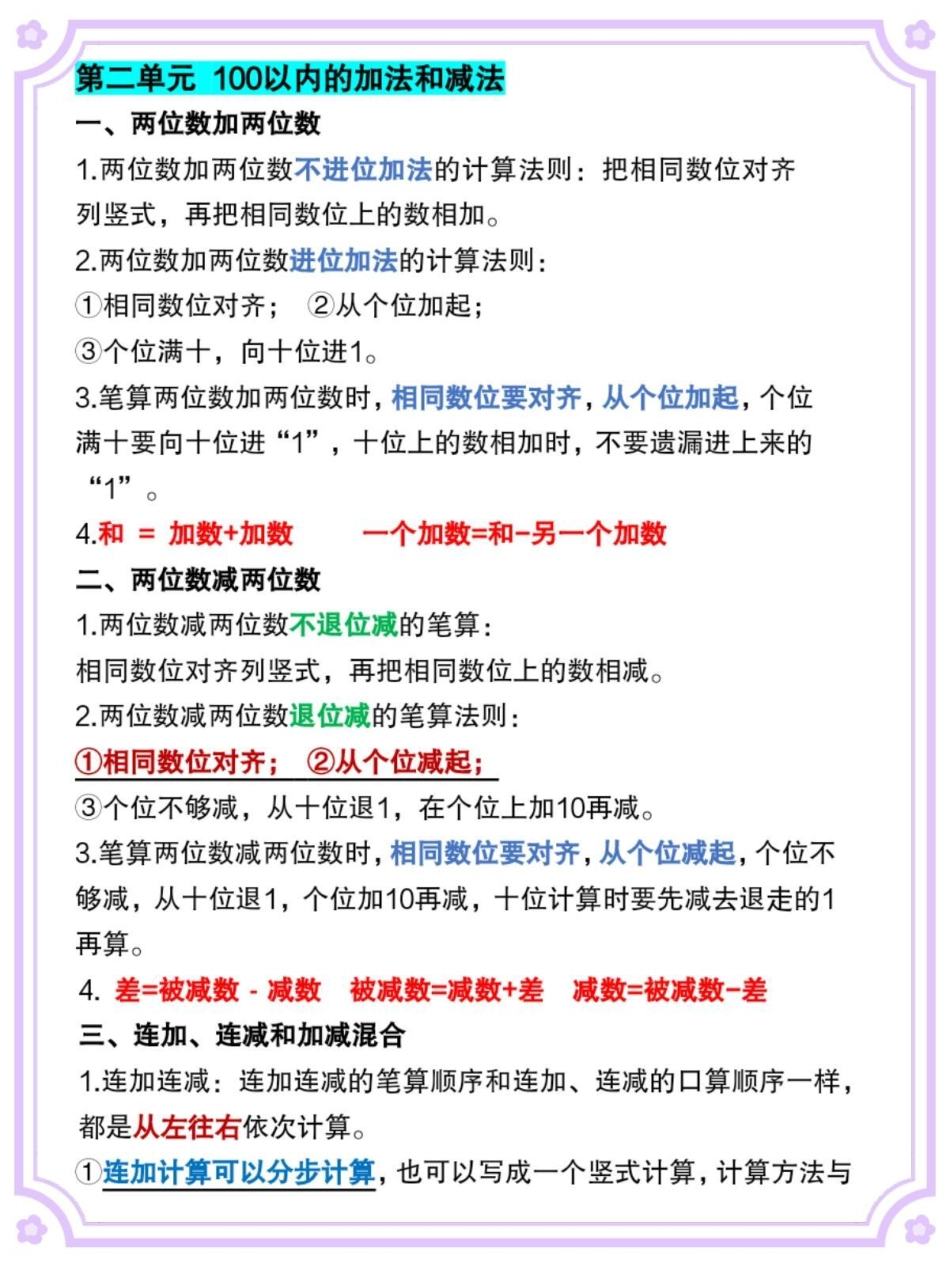 第二单元 100以内的加法和减法

一、两位数加两位数

1.两位数加两位数不进位加法的计算法则：把相同数位对齐列竖式，再把相同数位上的数相加。

2.两位数加两位数进位加法的计算法则：

①相同数位对齐； ②从个位加起；

③个位满十，向十位进1。

3.笔算两位数加两位数时，相同数位要对齐，从个位加起，个位满十要向十位进“1”，十位上的数相加时，不要遗漏进上来的“1”。

4.和 = 加数+加数　　一个加数=和-另一个加数

二、两位数减两位数

1.两位数减两位数不退位减的笔算：

相同数位对齐列竖式，再把相同数位上的数相减。

2.两位数减两位数退位减的笔算法则：

①相同数位对齐； ②从个位减起；

③个位不够减，从十位退1，在个位上加10再减。

3.笔算两位数减两位数时，相同数位要对齐，从个位减起，个位不够减，从十位退1，个位加10再减，十位计算时要先减去退走的1再算。

4. 差=被减数 - 减数　被减数=减数+差　减数=被减数-差

三、连加、连减和加减混合

1.连加连减：连加连减的笔算顺序和连加、连减的口算顺序一样，都是从左往右依次计算。

①连加计算可以分步计算，也可以写成一个竖式计算，计算方法与